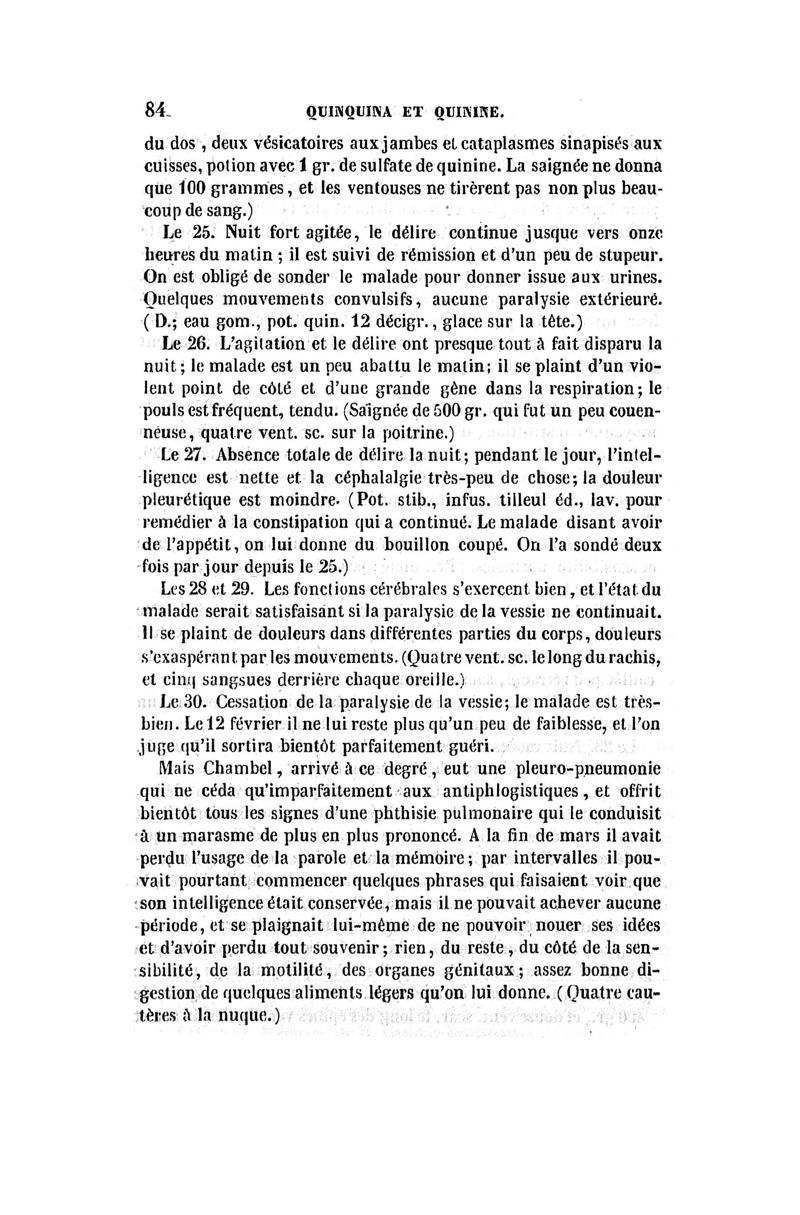 84 QUINQUINA ET QUININE.

du dos, deux vésicatoires aux jambes et cataplasmes sinapisés aux cuisses, potion avec 1 gr. de sulfate de quinine. La saignée ne donna que 100 grammes, et les ventouses ne tirèrent pas non plus beaucoup de sang.)

Le 25. Nuit fort agitée, le délire continue jusque vers onze heures du matin ; il est suivi de rémission et d'un peu de stupeur. On est obligé de sonder le malade pour donner issue aux urines. Quelques mouvements convulsifs, aucune paralysie extérieure. (D.; eau gom., pot. quin. 12 décigr., glace sur la tête.)

Le 26. L'agitation et le délire ont presque tout à fait disparu la nuit; le malade est un peu abattu le matin; il se plaint d'un violent point de côté et d'une grande gêne dans la respiration; le pouls est fréquent, tendu. (Saignée de 500 gr. qui fut un peu couenneuse, quatre vent. sc. sur la poitrine.)

Le 27. Absence totale de délire la nuit; pendant le jour, l'intelligence est nette et la céphalalgie très-peu de chose; la douleur pleurétique est moindre. (Pot. stib., infus. tilleul éd., lav. pour remédier à la constipation qui a continué. Le malade disant avoir de l'appétit, on lui donne du bouillon coupé. On l'a sondé deux fois par jour depuis le 25.)

Les 28 et 29. Les fonctions cérébrales s'exercent bien, et l'état du malade serait satisfaisant si la paralysie de la vessie ne continuait. Il se plaint de douleurs dans différentes parties du corps, douleurs s'exaspérant par les mouvements. (Quatre vent. sc. le long du rachis, et cinq sangsues derrière chaque oreille.)

Le 30. Cessation de la paralysie de la vessie; le malade est très-bien. Le 12 février il ne lui reste plus qu'un peu de faiblesse, et l'on juge qu'il sortira bientôt parfaitement guéri.

Mais Chambel, arrivé à ce degré, eut une pleuro-pneumonie qui ne céda qu'imparfaitement aux antiphlogistiques, et offrit bientôt tous les signes d'une phthisie pulmonaire qui le conduisit à un marasme de plus en plus prononcé. A la fin de mars il avait perdu l'usage de la parole et la mémoire; par intervalles il pouvait pourtant commencer quelques phrases qui faisaient voir que son intelligence était conservée, mais il ne pouvait achever aucune période, et se plaignait lui-même de ne pouvoir nouer ses idées et d'avoir perdu tout souvenir; rien, du reste, du côté de la sensibilité, de la motilité, des organes génitaux; assez bonne digestion de quelques aliments légers qu'on lui donne. (Quatre cautères à la nuque.)